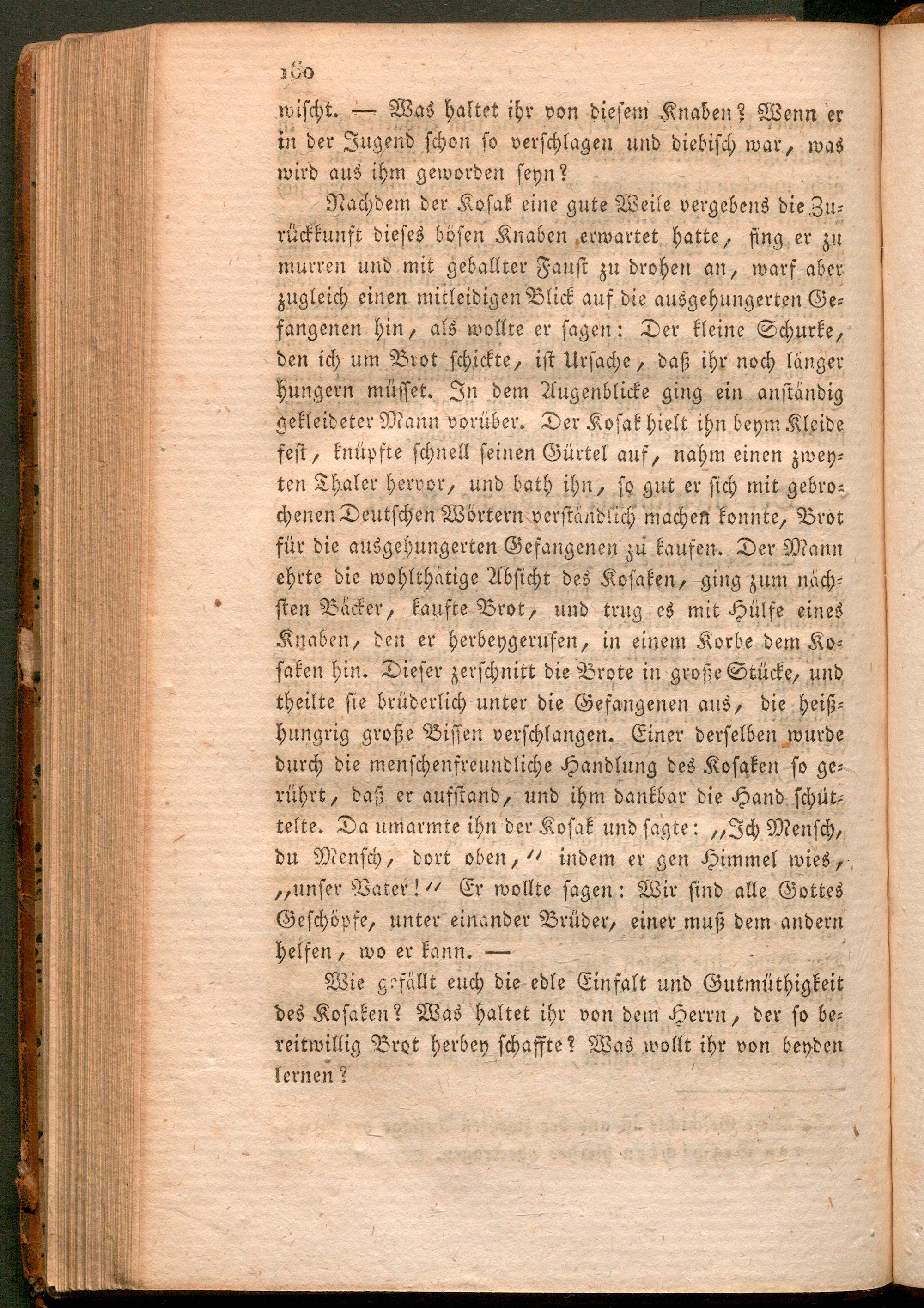 160

wischt. — Was haltet ihr von diesem Knaben? Wenn er in der Jugend schon so verschlagen und diebisch war, was wird aus ihm geworden seyn?

Nachdem der Kosak eine gute Weile vergebens die Zurückkunft dieses bösen Knaben erwartet hatte, fing er zu murren und mit geballter Faust zu drohen an, warf aber zugleich einen mitleidigen Blick auf die ausgehungerten Gefangenen hin, als wollte er sagen: Der kleine Schurke, den ich um Brot schickte, ist Ursache, daß ihr noch länger hungern müsset. In dem Augenblicke ging ein anständig gekleideter Mann vorüber. Der Kosak hielt ihn beym Kleide fest, knüpfte schnell seinen Gürtel auf, nahm einen zweyten Thaler hervor, und bath ihn, so gut er sich mit gebrochenen Deutschen Wörtern verständlich machen konnte, Brot für die ausgehungerten Gefangenen zu kaufen. Der Mann ehrte die wohlthätige Absicht des Kosaken, ging zum nächsten Bäcker, kaufte Brot, und trug es mit Hülfe eines Knaben, den er herbeygerufen, in einem Korbe dem Kosaken hin. Dieser zerschnitt die Brote in große Stücke, und theilte sie brüderlich unter die Gefangenen aus, die heißhungrig große Bissen verschlangen. Einer derselben wurde durch die menschenfreundliche Handlung des Kosaken so gerührt, daß er aufstand, und ihm dankbar die Hand schüttelte. Da umarmte ihn der Kosak und sagte: „Ich Mensch, du Mensch, dort oben," indem er gen Himmel wies, „unser Vater!" Er wollte sagen: Wir sind alle Gottes Geschöpfe, unter einander Brüder, einer muß dem andern helfen, wo er kann. —

Wie gefällt euch die edle Einfalt und Gutmüthigkeit des Kosaken? Was haltet ihr von dem Herrn, der so bereitwillig Brot herbey schaffte? Was wollt ihr von beyden lernen?